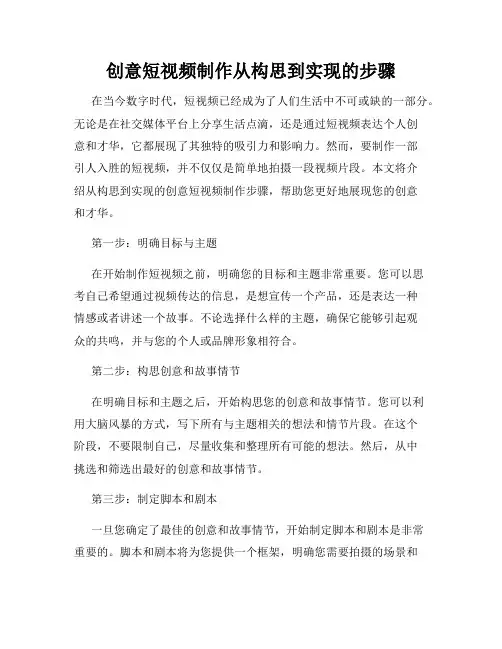 创意短视频制作从构思到实现的步骤

在当今数字时代，短视频已经成为了人们生活中不可或缺的一部分。无论是在社交媒体平台上分享生活点滴，还是通过短视频表达个人创意和才华，它都展现了其独特的吸引力和影响力。然而，要制作一部引人入胜的短视频，并不仅仅是简单地拍摄一段视频片段。本文将介绍从构思到实现的创意短视频制作步骤，帮助您更好地展现您的创意和才华。

第一步：明确目标与主题

在开始制作短视频之前，明确您的目标和主题非常重要。您可以思考自己希望通过视频传达的信息，是想宣传一个产品，还是表达一种情感或者讲述一个故事。不论选择什么样的主题，确保它能够引起观众的共鸣，并与您的个人或品牌形象相符合。

第二步：构思创意和故事情节

在明确目标和主题之后，开始构思您的创意和故事情节。您可以利用大脑风暴的方式，写下所有与主题相关的想法和情节片段。在这个阶段，不要限制自己，尽量收集和整理所有可能的想法。然后，从中挑选和筛选出最好的创意和故事情节。

第三步：制定脚本和剧本

一旦您确定了最佳的创意和故事情节，开始制定脚本和剧本是非常重要的。脚本和剧本将为您提供一个框架，明确您需要拍摄的场景和